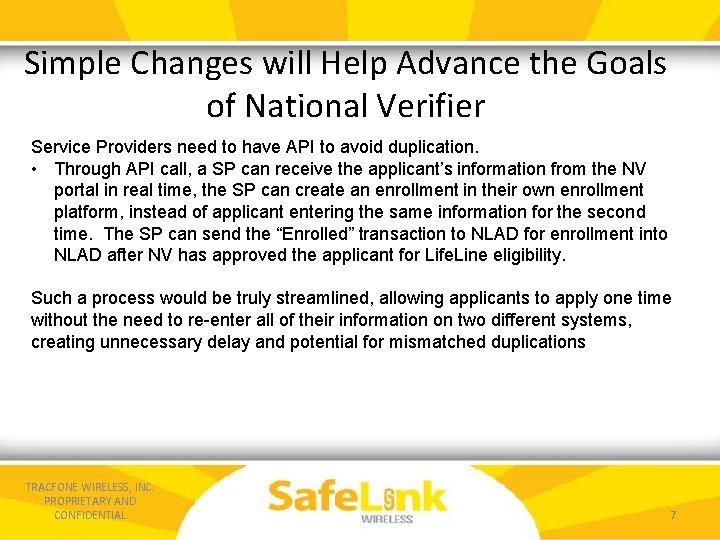 Simple Changes will Help Advance the Goals of National Verifier

Service Providers need to have API to avoid duplication.
• Through API call, a SP can receive the applicant's information from the NV portal in real time, the SP can create an enrollment in their own enrollment platform, instead of applicant entering the same information for the second time. The SP can send the "Enrolled" transaction to NLAD for enrollment into NLAD after NV has approved the applicant for LifeLine eligibility.

Such a process would be truly streamlined, allowing applicants to apply one time without the need to re-enter all of their information on two different systems, creating unnecessary delay and potential for mismatched duplications

TRACFONE WIRELESS, INC. PROPRIETARY AND CONFIDENTIAL

SafeLink WIRELESS

7